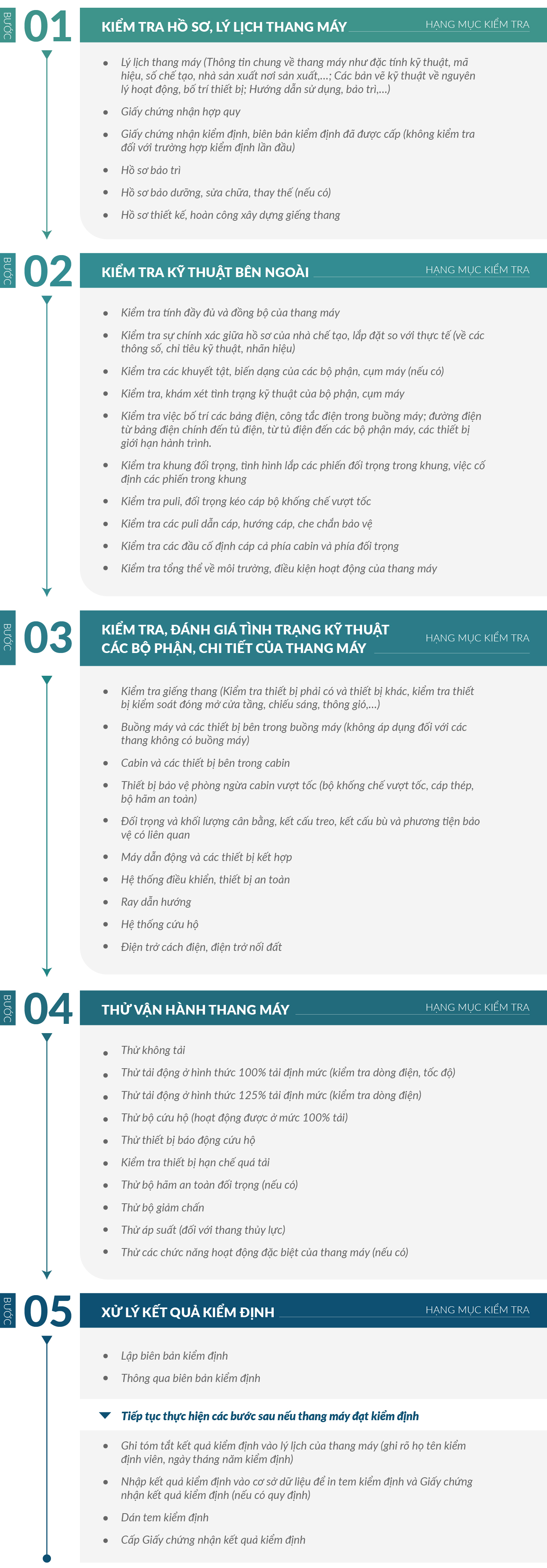 BƯỚC 01

KIỂM TRA HỒ SƠ, LÝ LỊCH THANG MÁY

HẠNG MỤC KIỂM TRA

- Lý lịch thang máy (Thông tin chung về thang máy như đặc tính kỹ thuật, mã hiệu, số chế tạo, nhà sản xuất nơi sản xuất,...; Các bản vẽ kỹ thuật về nguyên lý hoạt động, bố trí thiết bị; Hướng dẫn sử dụng, bảo trì,...)
- Giấy chứng nhận hợp quy
- Giấy chứng nhận kiểm định, biên bản kiểm định đã được cấp (không kiểm tra đối với trường hợp kiểm định lần đầu)
- Hồ sơ bảo trì
- Hồ sơ bảo dưỡng, sửa chữa, thay thế (nếu có)
- Hồ sơ thiết kế, hoàn công xây dựng giếng thang

BƯỚC 02

KIỂM TRA KỸ THUẬT BÊN NGOÀI

HẠNG MỤC KIỂM TRA

- Kiểm tra tính đầy đủ và đồng bộ của thang máy
- Kiểm tra sự chính xác giữa hồ sơ của nhà chế tạo, lắp đặt so với thực tế (về các thông số, chỉ tiêu kỹ thuật, nhãn hiệu)
- Kiểm tra các khuyết tật, biến dạng của các bộ phận, cụm máy (nếu có)
- Kiểm tra, khám xét tình trạng kỹ thuật của bộ phận, cụm máy
- Kiểm tra việc bố trí các bảng điện, công tắc điện trong buồng máy; đường điện từ bảng điện chính đến tủ điện, từ tủ điện đến các bộ phận máy, các thiết bị giới hạn hành trình.
- Kiểm tra khung đối trọng, tình hình lắp các phiến đối trọng trong khung, việc cố định các phiến trong khung
- Kiểm tra puli, đối trọng kéo cáp bộ khống chế vượt tốc
- Kiểm tra các puli dẫn cáp, hướng cáp, che chắn bảo vệ
- Kiểm tra các đầu cố định cáp cả phía cabin và phía đối trọng
- Kiểm tra tổng thể về môi trường, điều kiện hoạt động của thang máy

BƯỚC 03

KIỂM TRA, ĐÁNH GIÁ TÌNH TRẠNG KỸ THUẬT CÁC BỘ PHẬN, CHI TIẾT CỦA THANG MÁY

HẠNG MỤC KIỂM TRA

- Kiểm tra giếng thang (Kiểm tra thiết bị phải có và thiết bị khác, kiểm tra thiết bị kiểm soát đóng mở cửa tầng, chiếu sáng, thông gió,...)
- Buồng máy và các thiết bị bên trong buồng máy (không áp dụng đối với các thang không có buồng máy)
- Cabin và các thiết bị bên trong cabin
- Thiết bị bảo vệ phòng ngừa cabin vượt tốc (bộ khống chế vượt tốc, cáp thép, bộ hãm an toàn)
- Đối trọng và khối lượng cân bằng, kết cấu treo, kết cấu bù và phương tiện bảo vệ có liên quan
- Máy dẫn động và các thiết bị kết hợp
- Hệ thống điều khiển, thiết bị an toàn
- Ray dẫn hướng
- Hệ thống cứu hộ
- Điện trở cách điện, điện trở nối đất

BƯỚC 04

THỬ VẬN HÀNH THANG MÁY

HẠNG MỤC KIỂM TRA

- Thử không tải
- Thử tải động ở hình thức 100% tải định mức (kiểm tra dòng điện, tốc độ)
- Thử tải động ở hình thức 125% tải định mức (kiểm tra dòng điện)
- Thử bộ cứu hộ (hoạt động được ở mức 100% tải)
- Thử thiết bị báo động cứu hộ
- Kiểm tra thiết bị hạn chế quá tải
- Thử bộ hãm an toàn đối trọng (nếu có)
- Thử bộ giảm chấn
- Thử áp suất (đối với thang thủy lực)
- Thử các chức năng hoạt động đặc biệt của thang máy (nếu có)

BƯỚC 05

XỬ LÝ KẾT QUẢ KIỂM ĐỊNH

HẠNG MỤC KIỂM TRA

- Lập biên bản kiểm định
- Thông qua biên bản kiểm định

Tiếp tục thực hiện các bước sau nếu thang máy đạt kiểm định

- Ghi tóm tắt kết quả kiểm định vào lý lịch của thang máy (ghi rõ họ tên kiểm định viên, ngày tháng năm kiểm định)
- Nhập kết quả kiểm định vào cơ sở dữ liệu để in tem kiểm định và Giấy chứng nhận kết quả kiểm định (nếu có quy định)
- Dán tem kiểm định
- Cấp Giấy chứng nhận kết quả kiểm định